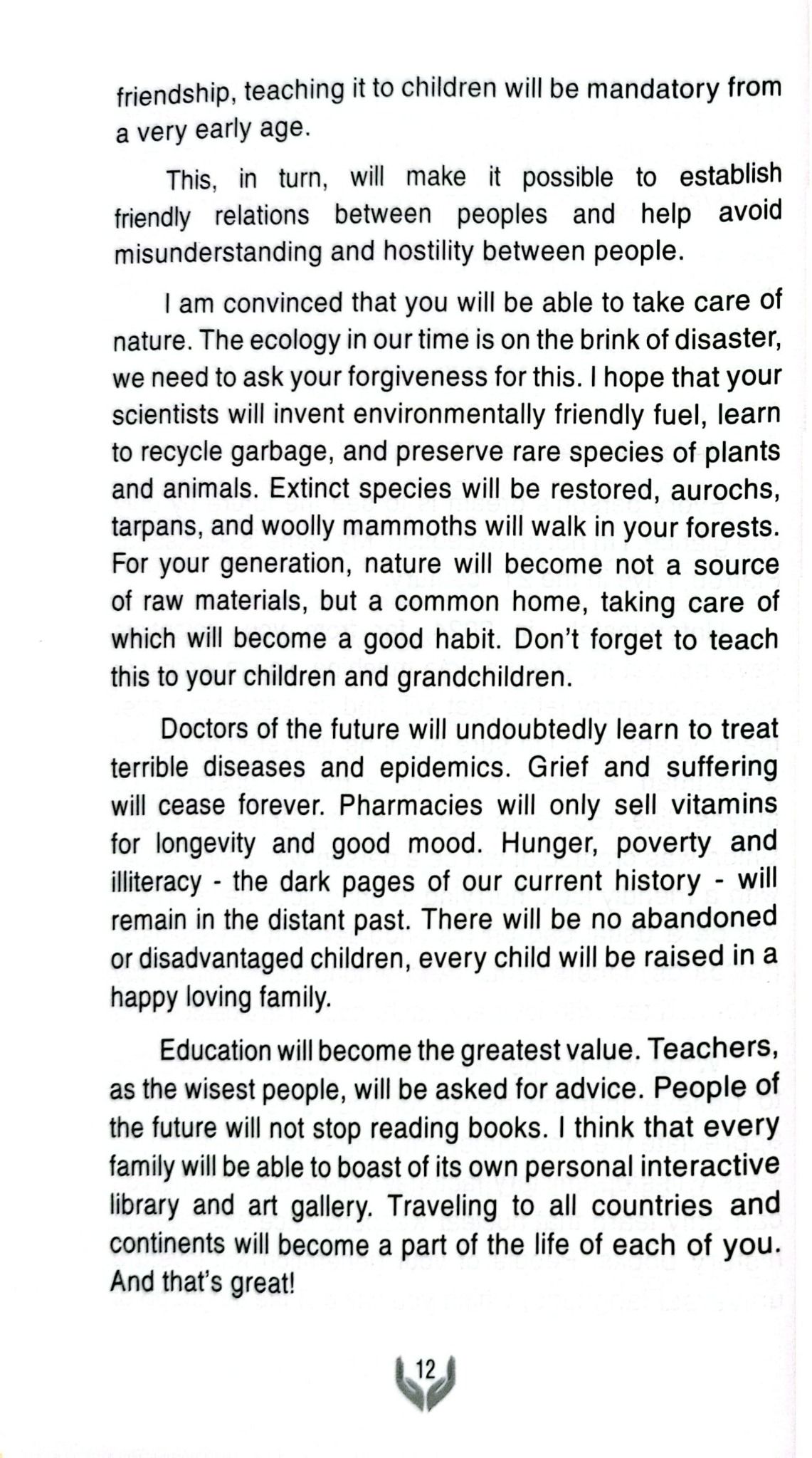 friendship, teaching it to children will be mandatory from a very early age.

This, in turn, will make it possible to establish friendly relations between peoples and help avoid misunderstanding and hostility between people.

I am convinced that you will be able to take care of nature. The ecology in our time is on the brink of disaster, we need to ask your forgiveness for this. I hope that your scientists will invent environmentally friendly fuel, learn to recycle garbage, and preserve rare species of plants and animals. Extinct species will be restored, aurochs, tarpans, and woolly mammoths will walk in your forests. For your generation, nature will become not a source of raw materials, but a common home, taking care of which will become a good habit. Don't forget to teach this to your children and grandchildren.

Doctors of the future will undoubtedly learn to treat terrible diseases and epidemics. Grief and suffering will cease forever. Pharmacies will only sell vitamins for longevity and good mood. Hunger, poverty and illiteracy - the dark pages of our current history - will remain in the distant past. There will be no abandoned or disadvantaged children, every child will be raised in a happy loving family.

Education will become the greatest value. Teachers, as the wisest people, will be asked for advice. People of the future will not stop reading books. I think that every family will be able to boast of its own personal interactive library and art gallery. Traveling to all countries and continents will become a part of the life of each of you. And that's great!

12